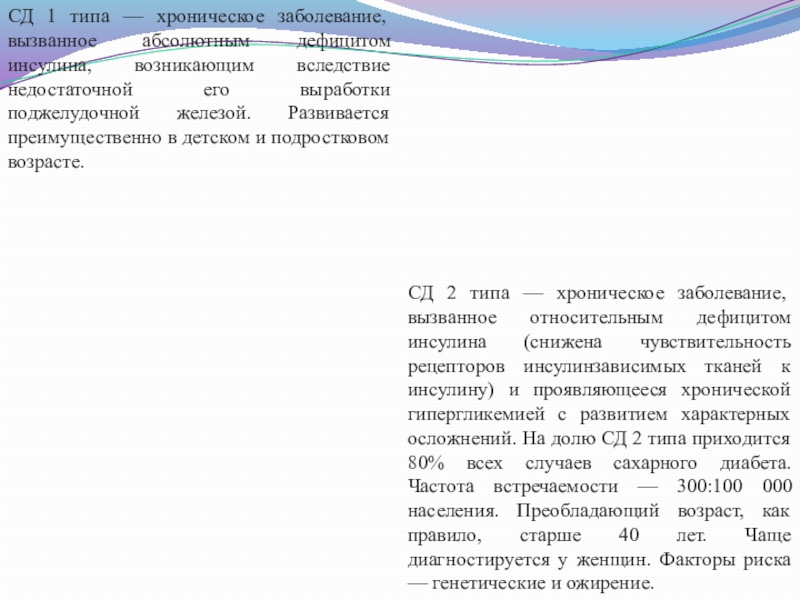 СД 1 типа — хроническое заболевание, вызванное абсолютным дефицитом инсулина, возникающим вследствие недостаточной его выработки поджелудочной железой. Развивается преимущественно в детском и подростковом возрасте.

СД 2 типа — хроническое заболевание, вызванное относительным дефицитом инсулина (снижена чувствительность рецепторов инсулинзависимых тканей к инсулину) и проявляющееся хронической гипергликемией с развитием характерных осложнений. На долю СД 2 типа приходится 80% всех случаев сахарного диабета. Частота встречаемости — 300:100 000 населения. Преобладающий возраст, как правило, старше 40 лет. Чаще диагностируется у женщин. Факторы риска — генетические и ожирение.